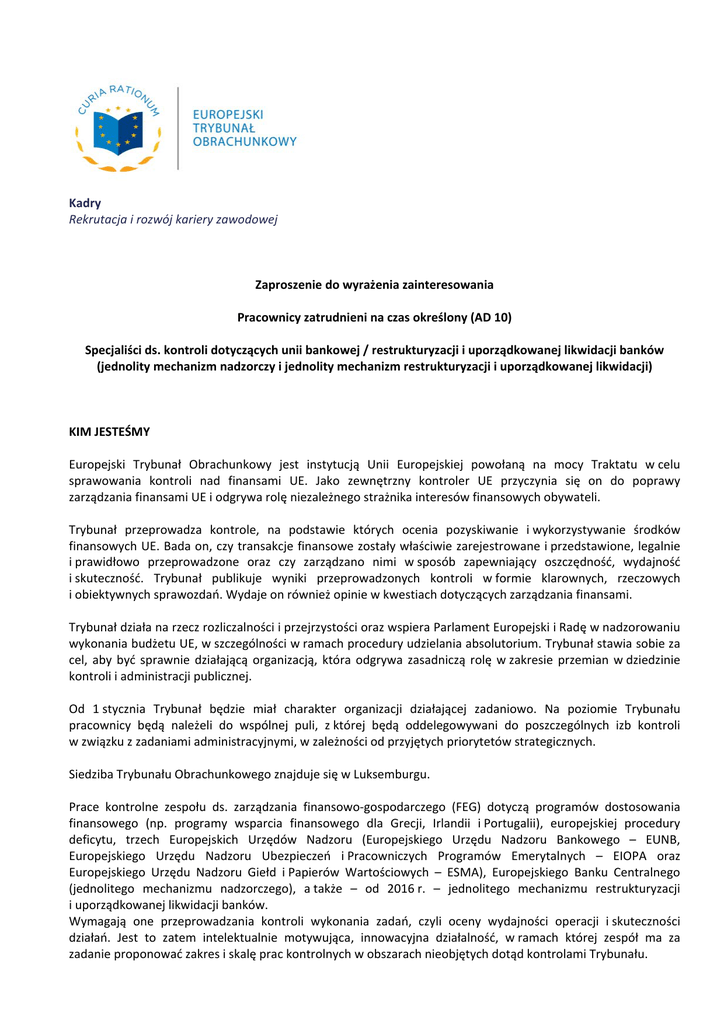 CURIA RATIONUM

EUROPEJSKI TRYBUNAŁ OBRACHUNKOWY

Kadry
Rekrutacja i rozwój kariery zawodowej

Zaproszenie do wyrażenia zainteresowania

Pracownicy zatrudnieni na czas określony (AD 10)

Specjaliści ds. kontroli dotyczących unii bankowej / restrukturyzacji i uporządkowanej likwidacji banków (jednolity mechanizm nadzorczy i jednolity mechanizm restrukturyzacji i uporządkowanej likwidacji)

KIM JESTEŚMY

Europejski Trybunał Obrachunkowy jest instytucją Unii Europejskiej powołaną na mocy Traktatu w celu sprawowania kontroli nad finansami UE. Jako zewnętrzny kontroler UE przyczynia się on do poprawy zarządzania finansami UE i odgrywa rolę niezależnego strażnika interesów finansowych obywateli.

Trybunał przeprowadza kontrole, na podstawie których ocenia pozyskiwanie i wykorzystywanie środków finansowych UE. Bada on, czy transakcje finansowe zostały właściwie zarejestrowane i przedstawione, legalnie i prawidłowo przeprowadzone oraz czy zarządzano nimi w sposób zapewniający oszczędność, wydajność i skuteczność. Trybunał publikuje wyniki przeprowadzonych kontroli w formie klarownych, rzeczowych i obiektywnych sprawozdań. Wydaje on również opinie w kwestiach dotyczących zarządzania finansami.

Trybunał działa na rzecz rozliczalności i przejrzystości oraz wspiera Parlament Europejski i Radę w nadzorowaniu wykonania budżetu UE, w szczególności w ramach procedury udzielania absolutorium. Trybunał stawia sobie za cel, aby być sprawnie działającą organizacją, która odgrywa zasadniczą rolę w zakresie przemian w dziedzinie kontroli i administracji publicznej.

Od 1 stycznia Trybunał będzie miał charakter organizacji działającej zadaniowo. Na poziomie Trybunału pracownicy będą należeli do wspólnej puli, z której będą oddelegowywani do poszczególnych izb kontroli w związku z zadaniami administracyjnymi, w zależności od przyjętych priorytetów strategicznych.

Siedziba Trybunału Obrachunkowego znajduje się w Luksemburgu.

Prace kontrolne zespołu ds. zarządzania finansowo-gospodarczego (FEG) dotyczą programów dostosowania finansowego (np. programy wsparcia finansowego dla Grecji, Irlandii i Portugalii), europejskiej procedury deficytu, trzech Europejskich Urzędów Nadzoru (Europejskiego Urzędu Nadzoru Bankowego – EUNB, Europejskiego Urzędu Nadzoru Ubezpieczeń i Pracowniczych Programów Emerytalnych – EIOPA oraz Europejskiego Urzędu Nadzoru Giełd i Papierów Wartościowych – ESMA), Europejskiego Banku Centralnego (jednolitego mechanizmu nadzorczego), a także – od 2016 r. – jednolitego mechanizmu restrukturyzacji i uporządkowanej likwidacji banków.
Wymagają one przeprowadzania kontroli wykonania zadań, czyli oceny wydajności operacji i skuteczności działań. Jest to zatem intelektualnie motywująca, innowacyjna działalność, w ramach której zespół ma za zadanie proponować zakres i skalę prac kontrolnych w obszarach nieobjętych dotąd kontrolami Trybunału.